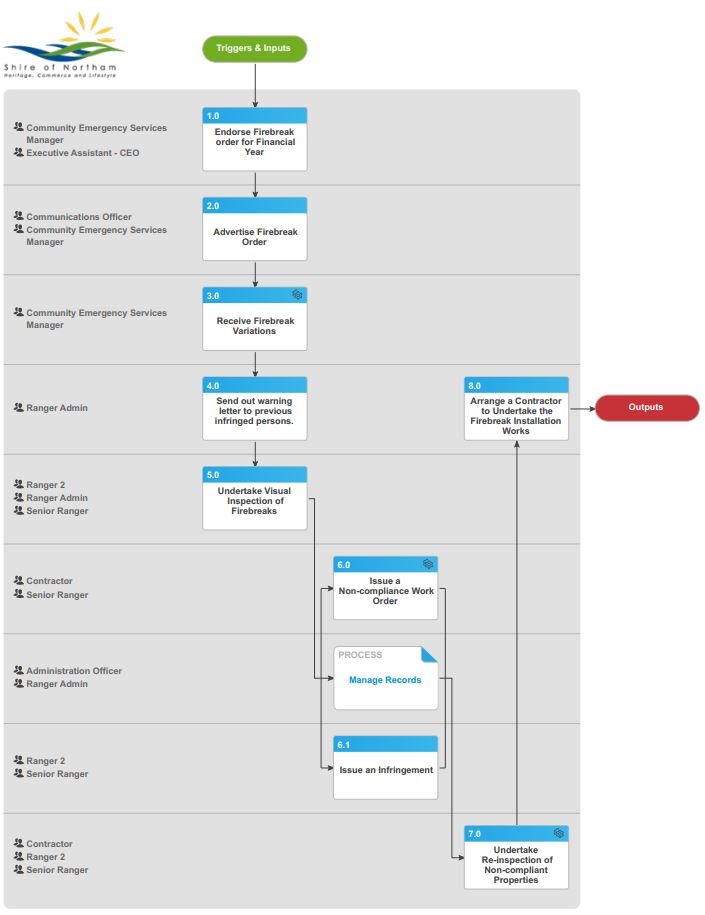 Shire of Northam
Heritage, Commerce and Lifestyle

Triggers & Inputs

Community Emergency Services Manager
Executive Assistant - CEO

1.0
Endorse Firebreak order for Financial Year

Communications Officer
Community Emergency Services Manager

2.0
Advertise Firebreak Order

Community Emergency Services Manager

3.0
Receive Firebreak Variations

Ranger Admin

4.0
Send out warning letter to previous infringed persons.

8.0
Arrange a Contractor to Undertake the Firebreak Installation Works

Outputs

Ranger 2
Ranger Admin
Senior Ranger

5.0
Undertake Visual Inspection of Firebreaks

Contractor
Senior Ranger

6.0
Issue a Non-compliance Work Order

Administration Officer
Ranger Admin

PROCESS
Manage Records

Ranger 2
Senior Ranger

6.1
Issue an Infringement

Contractor
Ranger 2
Senior Ranger

7.0
Undertake Re-inspection of Non-compliant Properties